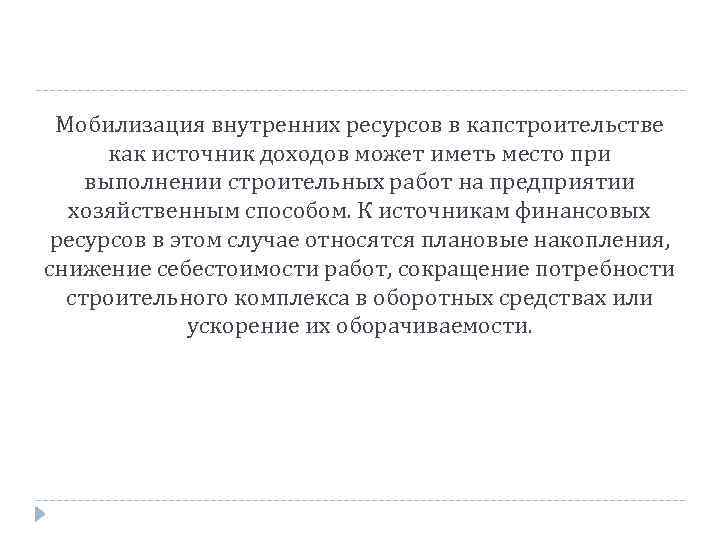 Мобилизация внутренних ресурсов в капстроительстве как источник доходов может иметь место при выполнении строительных работ на предприятии хозяйственным способом. К источникам финансовых ресурсов в этом случае относятся плановые накопления, снижение себестоимости работ, сокращение потребности строительного комплекса в оборотных средствах или ускорение их оборачиваемости.